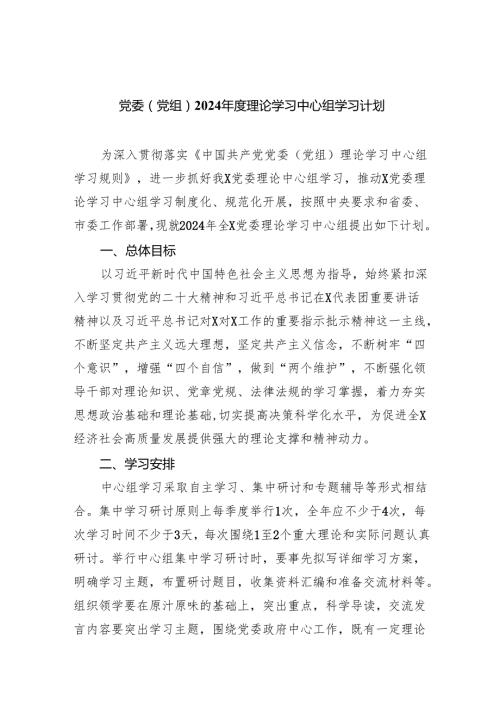 党委（党组）2024年度理论学习中心组学习计划

为深入贯彻落实《中国共产党党委（党组）理论学习中心组学习规则》，进一步抓好我X党委理论中心组学习，推动X党委理论学习中心组学习制度化、规范化开展，按照中央要求和省委、市委工作部署，现就2024年全X党委理论学习中心组提出如下计划。

一、总体目标

以习近平新时代中国特色社会主义思想为指导，始终紧扣深入学习贯彻党的二十大精神和习近平总书记在X代表团重要讲话精神以及习近平总书记对X对X工作的重要指示批示精神这一主线，不断坚定共产主义远大理想，坚定共产主义信念，不断树牢“四个意识”，增强“四个自信”，做到“两个维护”，不断强化领导干部对理论知识、党章党规、法律法规的学习掌握，着力夯实思想政治基础和理论基础，切实提高决策科学化水平，为促进全X经济社会高质量发展提供强大的理论支撑和精神动力。

二、学习安排

中心组学习采取自主学习、集中研讨和专题辅导等形式相结合。集中学习研讨原则上每季度举行1次，全年应不少于4次，每次学习时间不少于3天，每次围绕1至2个重大理论和实际问题认真研讨。举行中心组集中学习研讨时，要事先拟写详细学习方案，明确学习主题，布置研讨题目，收集资料汇编和准备交流材料等。组织领学要在原汁原味的基础上，突出重点，科学导读，交流发言内容要突出学习主题，围绕党委政府中心工作，既有一定理论